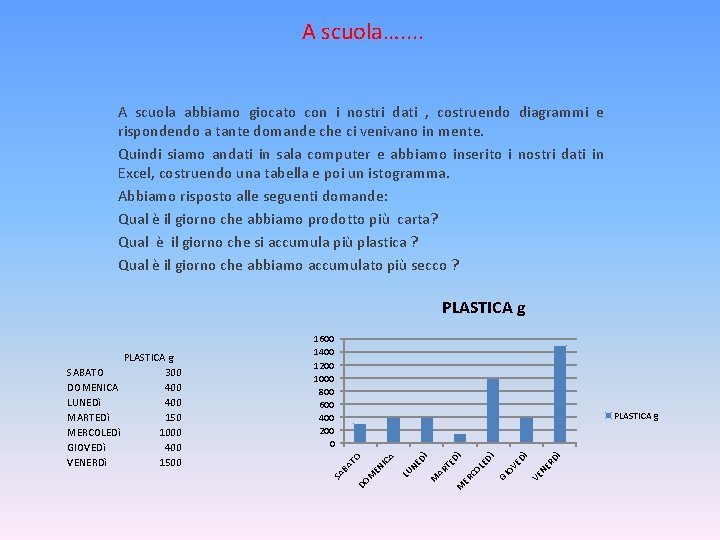 A scuola…….

A scuola abbiamo giocato con i nostri dati , costruendo diagrammi e rispondendo a tante domande che ci venivano in mente.

Quindi siamo andati in sala computer e abbiamo inserito i nostri dati in Excel, costruendo una tabella e poi un istogramma.

Abbiamo risposto alle seguenti domande:

Qual è il giorno che abbiamo prodotto più carta?

Qual è il giorno che si accumula più plastica ?

Qual è il giorno che abbiamo accumulato più secco ?

|  | PLASTICA g |
|---|---|
| SABATO | 300 |
| DOMENICA | 400 |
| LUNEDì | 400 |
| MARTEDì | 150 |
| MERCOLEDì | 1000 |
| GIOVEDì | 400 |
| VENERDì | 1500 |

PLASTICA g

1600
1400
1200
1000
800
600
400
200
0

SABATO DOMENICA LUNEDì MARTEDì MERCOLEDì GIOVEDì VENERDì

PLASTICA g